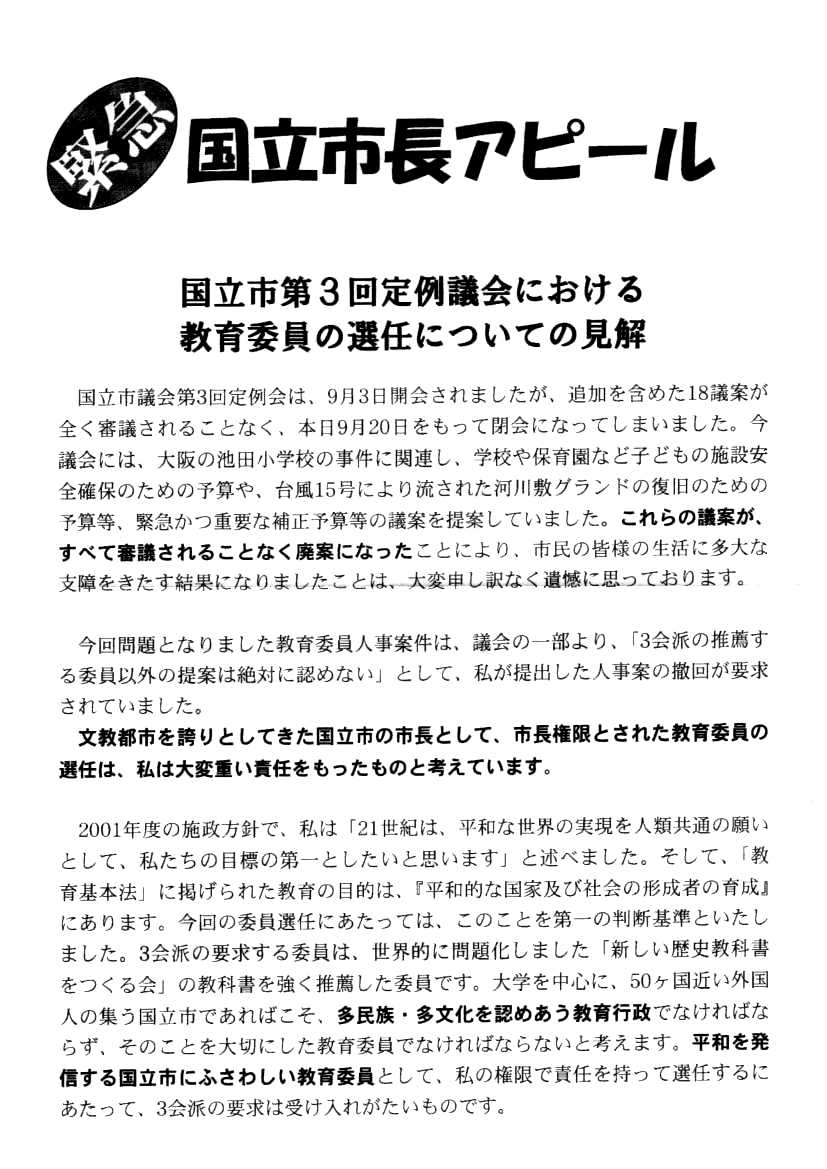 緊急 国立市長アピール

国立市第３回定例議会における
教育委員の選任についての見解

国立市議会第3回定例会は、9月3日開会されましたが、追加を含めた18議案が全く審議されることなく、本日9月20日をもって閉会になってしまいました。今議会には、大阪の池田小学校の事件に関連し、学校や保育園など子どもの施設安全確保のための予算や、台風15号により流された河川敷グランドの復旧のための予算等、緊急かつ重要な補正予算等の議案を提案していました。これらの議案が、すべて審議されることなく廃案になったことにより、市民の皆様の生活に多大な支障をきたす結果になりましたことは、大変申し訳なく遺憾に思っております。

今回問題となりました教育委員人事案件は、議会の一部より、「3会派の推薦する委員以外の提案は絶対に認めない」として、私が提出した人事案の撤回が要求されていました。
文教都市を誇りとしてきた国立市の市長として、市長権限とされた教育委員の選任は、私は大変重い責任をもったものと考えています。

2001年度の施政方針で、私は「21世紀は、平和な世界の実現を人類共通の願いとして、私たちの目標の第一としたいと思います」と述べました。そして、「教育基本法」に掲げられた教育の目的は、『平和的な国家及び社会の形成者の育成』にあります。今回の委員選任にあたっては、このことを第一の判断基準といたしました。3会派の要求する委員は、世界的に問題化しました「新しい歴史教科書をつくる会」の教科書を強く推薦した委員です。大学を中心に、50ヶ国近い外国人の集う国立市であればこそ、多民族・多文化を認めあう教育行政でなければならず、そのことを大切にした教育委員でなければならないと考えます。平和を発信する国立市にふさわしい教育委員として、私の権限で責任を持って選任するにあたって、3会派の要求は受け入れがたいものです。